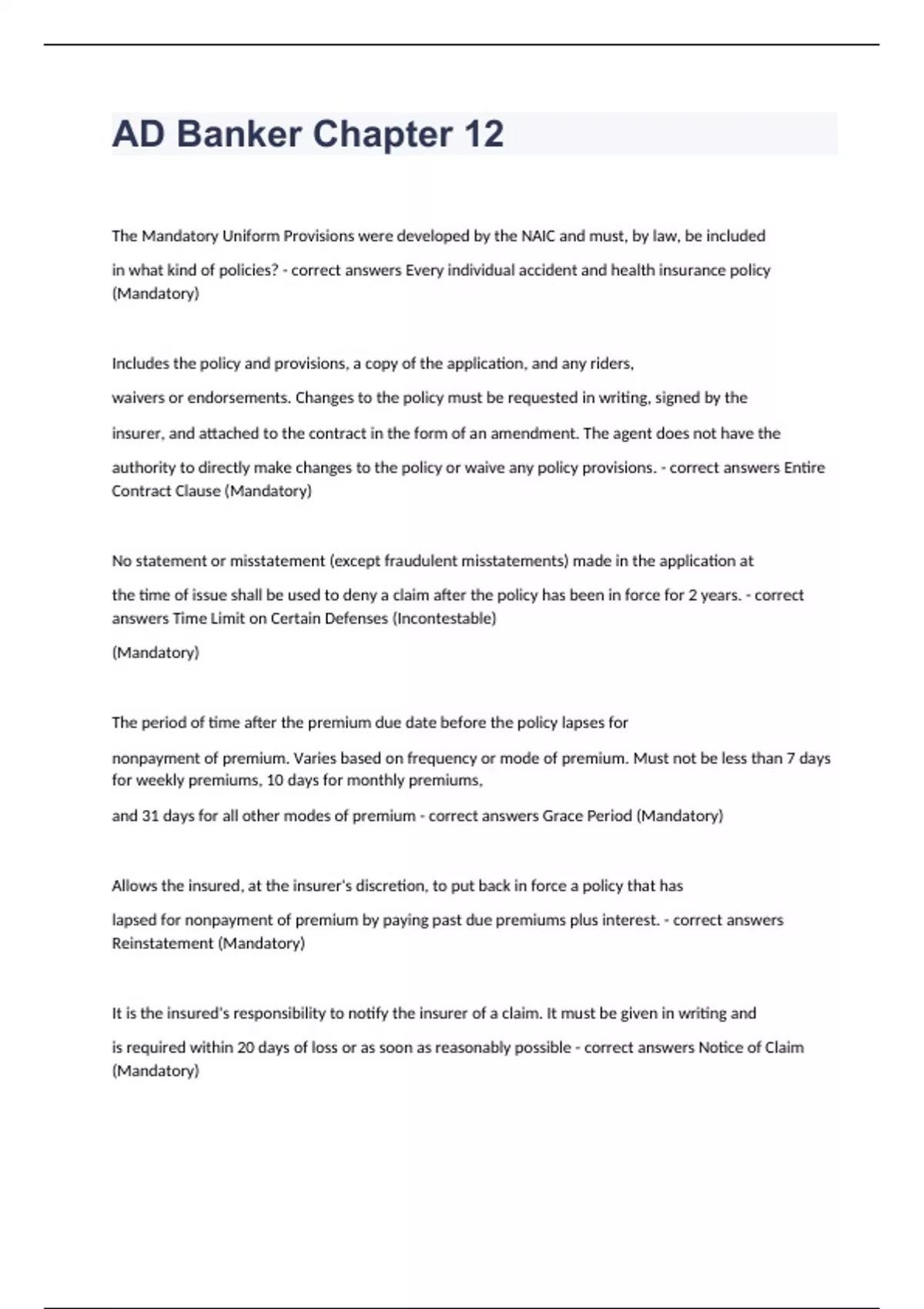 AD Banker Chapter 12

The Mandatory Uniform Provisions were developed by the NAIC and must, by law, be included in what kind of policies? - correct answers Every individual accident and health insurance policy (Mandatory)

Includes the policy and provisions, a copy of the application, and any riders, waivers or endorsements. Changes to the policy must be requested in writing, signed by the insurer, and attached to the contract in the form of an amendment. The agent does not have the authority to directly make changes to the policy or waive any policy provisions. - correct answers Entire Contract Clause (Mandatory)

No statement or misstatement (except fraudulent misstatements) made in the application at the time of issue shall be used to deny a claim after the policy has been in force for 2 years. - correct answers Time Limit on Certain Defenses (Incontestable)

(Mandatory)

The period of time after the premium due date before the policy lapses for nonpayment of premium. Varies based on frequency or mode of premium. Must not be less than 7 days for weekly premiums, 10 days for monthly premiums,

and 31 days for all other modes of premium - correct answers Grace Period (Mandatory)

Allows the insured, at the insurer's discretion, to put back in force a policy that has lapsed for nonpayment of premium by paying past due premiums plus interest. - correct answers Reinstatement (Mandatory)

It is the insured's responsibility to notify the insurer of a claim. It must be given in writing and is required within 20 days of loss or as soon as reasonably possible - correct answers Notice of Claim (Mandatory)